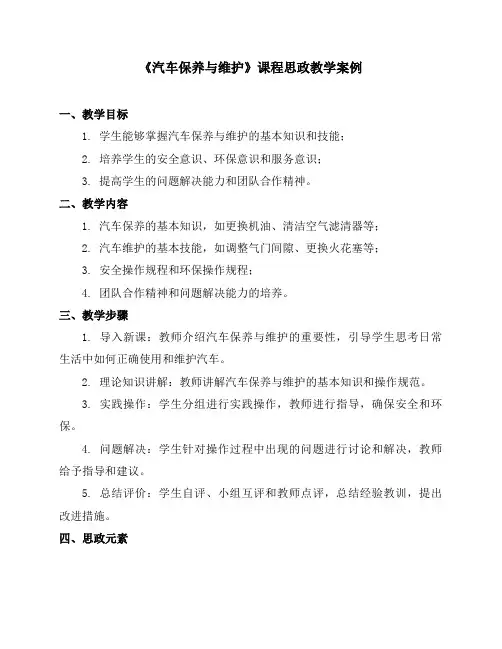 《汽车保养与维护》课程思政教学案例

一、教学目标

1. 学生能够掌握汽车保养与维护的基本知识和技能；

2. 培养学生的安全意识、环保意识和服务意识；

3. 提高学生的问题解决能力和团队合作精神。

二、教学内容

1. 汽车保养的基本知识，如更换机油、清洁空气滤清器等；

2. 汽车维护的基本技能，如调整气门间隙、更换火花塞等；

3. 安全操作规程和环保操作规程；

4. 团队合作精神和问题解决能力的培养。

三、教学步骤

1. 导入新课：教师介绍汽车保养与维护的重要性，引导学生思考日常生活中如何正确使用和维护汽车。

2. 理论知识讲解：教师讲解汽车保养与维护的基本知识和操作规范。

3. 实践操作：学生分组进行实践操作，教师进行指导，确保安全和环保。

4. 问题解决：学生针对操作过程中出现的问题进行讨论和解决，教师给予指导和建议。

5. 总结评价：学生自评、小组互评和教师点评，总结经验教训，提出改进措施。

四、思政元素